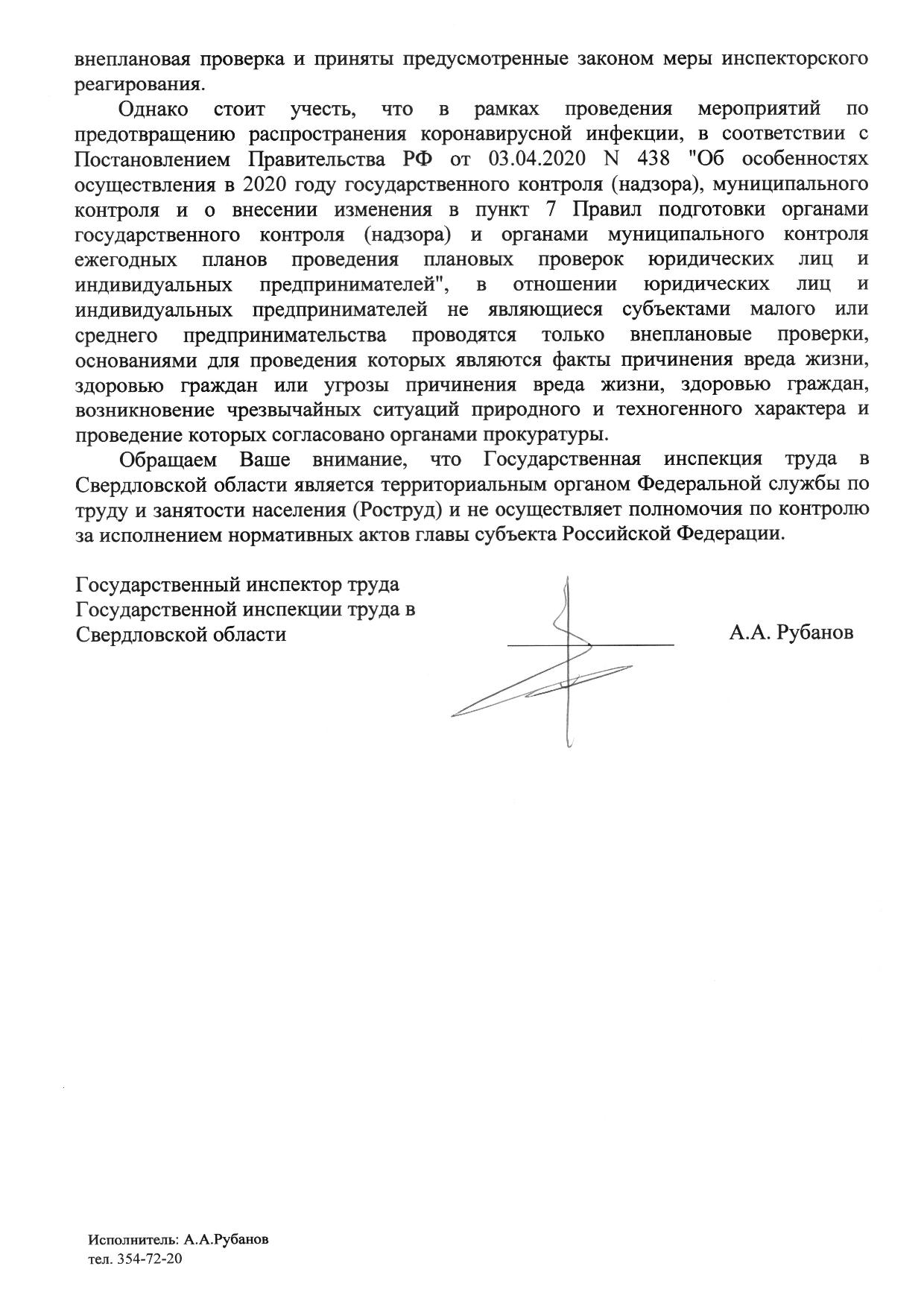 внеплановая проверка и приняты предусмотренные законом меры инспекторского реагирования.

Однако стоит учесть, что в рамках проведения мероприятий по предотвращению распространения коронавирусной инфекции, в соответствии с Постановлением Правительства РФ от 03.04.2020 N 438 "Об особенностях осуществления в 2020 году государственного контроля (надзора), муниципального контроля и о внесении изменения в пункт 7 Правил подготовки органами государственного контроля (надзора) и органами муниципального контроля ежегодных планов проведения плановых проверок юридических лиц и индивидуальных предпринимателей", в отношении юридических лиц и индивидуальных предпринимателей не являющиеся субъектами малого или среднего предпринимательства проводятся только внеплановые проверки, основаниями для проведения которых являются факты причинения вреда жизни, здоровью граждан или угрозы причинения вреда жизни, здоровью граждан, возникновение чрезвычайных ситуаций природного и техногенного характера и проведение которых согласовано органами прокуратуры.

Обращаем Ваше внимание, что Государственная инспекция труда в Свердловской области является территориальным органом Федеральной службы по труду и занятости населения (Роструд) и не осуществляет полномочия по контролю за исполнением нормативных актов главы субъекта Российской Федерации.

Государственный инспектор труда
Государственной инспекции труда в
Свердловской области

А.А. Рубанов

Исполнитель: А.А.Рубанов
тел. 354-72-20